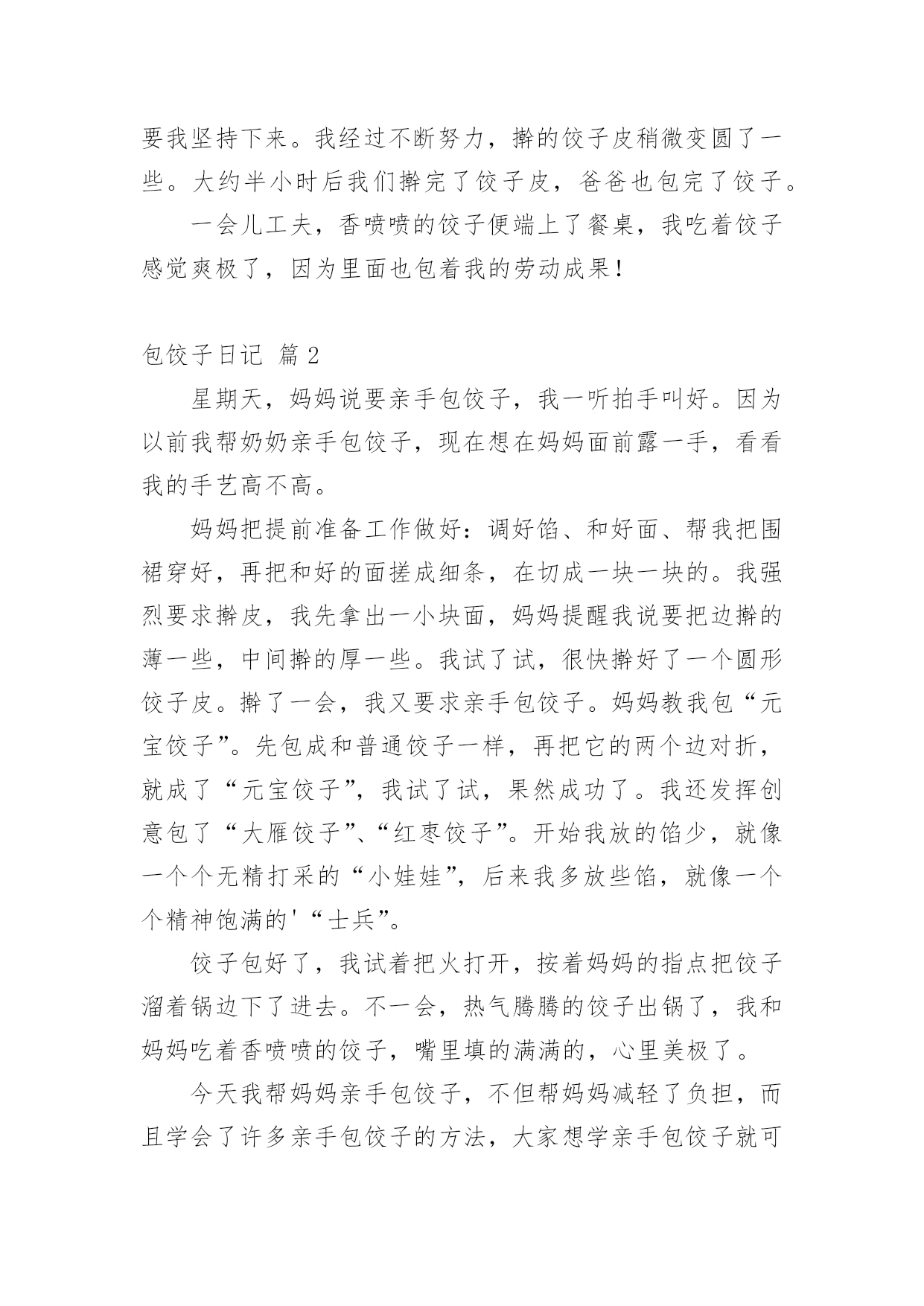 要我坚持下来。我经过不断努力，擀的饺子皮稍微变圆了一些。大约半小时后我们擀完了饺子皮，爸爸也包完了饺子。

一会儿工夫，香喷喷的饺子便端上了餐桌，我吃着饺子感觉爽极了，因为里面也包着我的劳动成果！

包饺子日记 篇 2

星期天，妈妈说要亲手包饺子，我一听拍手叫好。因为以前我帮奶奶亲手包饺子，现在想在妈妈面前露一手，看看我的手艺高不高。

妈妈把提前准备工作做好：调好馅、和好面、帮我把围裙穿好，再把和好的面搓成细条，在切成一块一块的。我强烈要求擀皮，我先拿出一小块面，妈妈提醒我说要把边擀的薄一些，中间擀的厚一些。我试了试，很快擀好了一个圆形饺子皮。擀了一会，我又要求亲手包饺子。妈妈教我包“元宝饺子”。先包成和普通饺子一样，再把它的两个边对折，就成了“元宝饺子”，我试了试，果然成功了。我还发挥创意包了“大雁饺子”、“红枣饺子”。开始我放的馅少，就像一个个无精打采的“小娃娃”，后来我多放些馅，就像一个个精神饱满的'“士兵”。

饺子包好了，我试着把火打开，按着妈妈的指点把饺子溜着锅边下了进去。不一会，热气腾腾的饺子出锅了，我和妈妈吃着香喷喷的饺子，嘴里填的满满的，心里美极了。

今天我帮妈妈亲手包饺子，不但帮妈妈减轻了负担，而且学会了许多亲手包饺子的方法，大家想学亲手包饺子就可